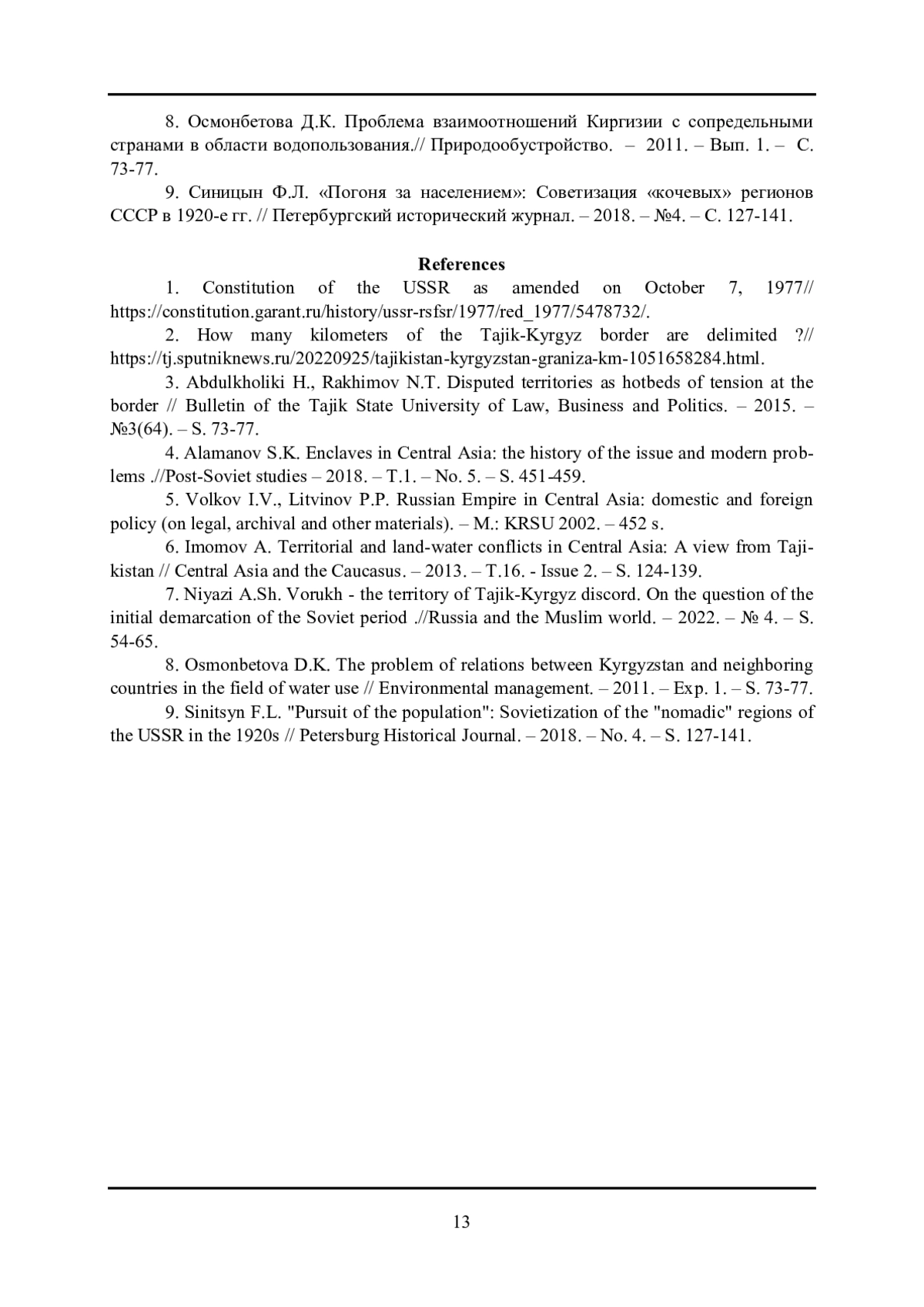 8. Осмонбетова Д.К. Проблема взаимоотношений Киргизии с сопредельными странами в области водопользования.// Природообустройство. – 2011. – Вып. 1. – С. 73-77.

9. Синицын Ф.Л. «Погоня за населением»: Советизация «кочевых» регионов СССР в 1920-е гг. // Петербургский исторический журнал. – 2018. – №4. – С. 127-141.

References

1. Constitution of the USSR as amended on October 7, 1977// https://constitution.garant.ru/history/ussr-rsfsr/1977/red_1977/5478732/.

2. How many kilometers of the Tajik-Kyrgyz border are delimited ?// https://tj.sputniknews.ru/20220925/tajikistan-kyrgyzstan-graniza-km-1051658284.html.

3. Abdulkholiki H., Rakhimov N.T. Disputed territories as hotbeds of tension at the border // Bulletin of the Tajik State University of Law, Business and Politics. – 2015. – №3(64). – S. 73-77.

4. Alamanov S.K. Enclaves in Central Asia: the history of the issue and modern problems .//Post-Soviet studies – 2018. – T.1. – No. 5. – S. 451-459.

5. Volkov I.V., Litvinov P.P. Russian Empire in Central Asia: domestic and foreign policy (on legal, archival and other materials). – M.: KRSU 2002. – 452 s.

6. Imomov A. Territorial and land-water conflicts in Central Asia: A view from Tajikistan // Central Asia and the Caucasus. – 2013. – T.16. - Issue 2. – S. 124-139.

7. Niyazi A.Sh. Vorukh - the territory of Tajik-Kyrgyz discord. On the question of the initial demarcation of the Soviet period .//Russia and the Muslim world. – 2022. – № 4. – S. 54-65.

8. Osmonbetova D.K. The problem of relations between Kyrgyzstan and neighboring countries in the field of water use // Environmental management. – 2011. – Exp. 1. – S. 73-77.

9. Sinitsyn F.L. "Pursuit of the population": Sovietization of the "nomadic" regions of the USSR in the 1920s // Petersburg Historical Journal. – 2018. – No. 4. – S. 127-141.

13